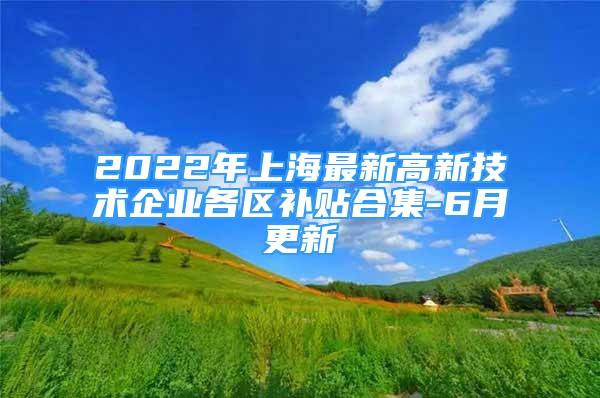 2022年上海最新高新技术企业各区补贴合集-6月更新